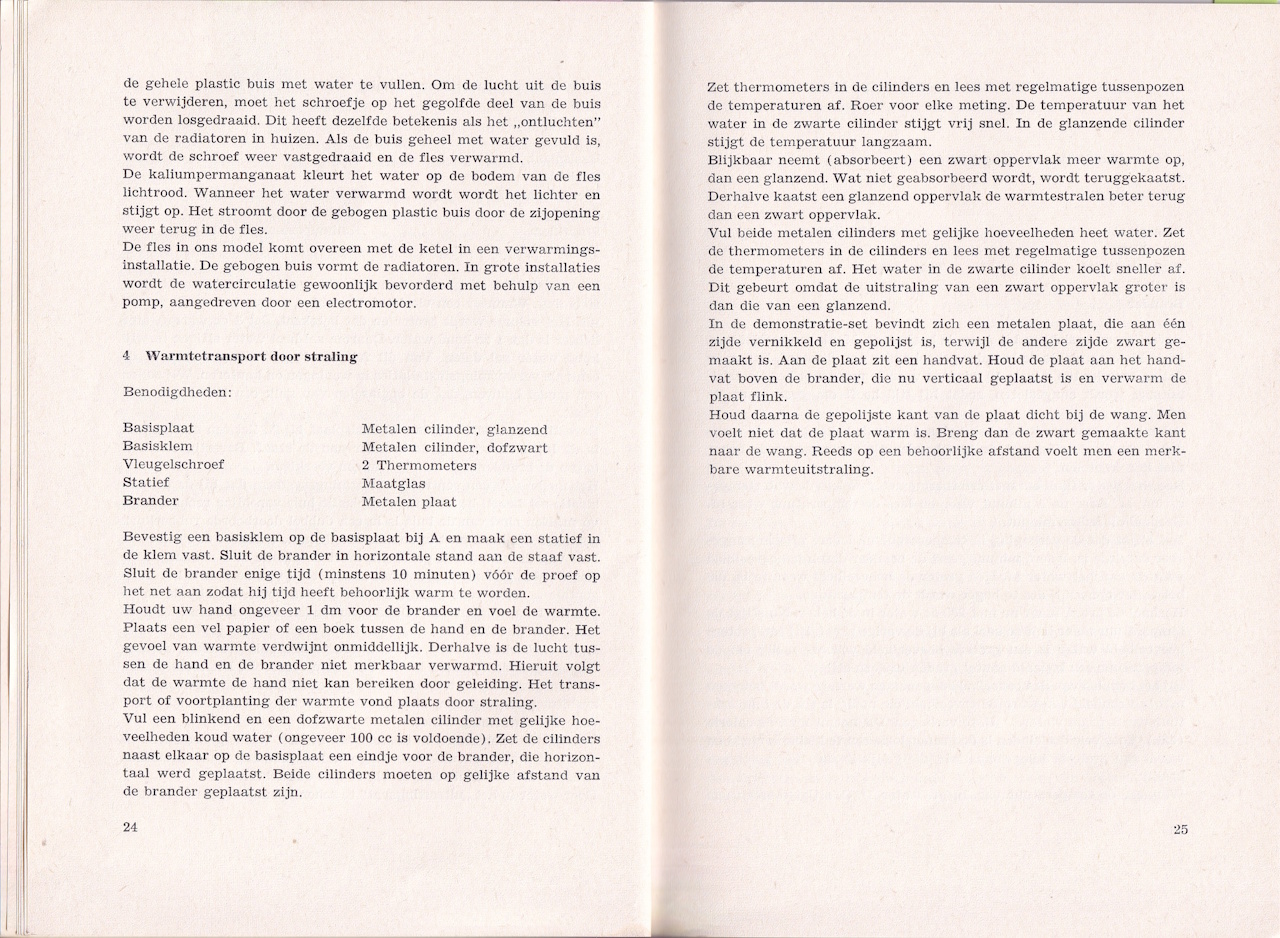 de gehele plastic buis met water te vullen. Om de lucht uit de buis te verwijderen, moet het schroefje op het gegolfde deel van de buis worden losgedraaid. Dit heeft dezelfde betekenis als het „ontluchten" van de radiatoren in huizen. Als de buis geheel met water gevuld is, wordt de schroef weer vastgedraaid en de fles verwarmd.
De kaliumpermanganaat kleurt het water op de bodem van de fles lichtrood. Wanneer het water verwarmd wordt wordt het lichter en stijgt op. Het stroomt door de gebogen plastic buis door de zijopening weer terug in de fles.
De fles in ons model komt overeen met de ketel in een verwarmingsinstallatie. De gebogen buis vormt de radiatoren. In grote installaties wordt de watercirculatie gewoonlijk bevorderd met behulp van een pomp, aangedreven door een electromotor.

4 Warmtetransport door straling

Benodigdheden:

Basisplaat
Basisklem
Vleugelschroef
Statief
Brander

Metalen cilinder, glanzend
Metalen cilinder, dofzwart
2 Thermometers
Maatglas
Metalen plaat

Bevestig een basisklem op de basisplaat bij A en maak een statief in de klem vast. Sluit de brander in horizontale stand aan de staaf vast. Sluit de brander enige tijd (minstens 10 minuten) vóór de proef op het net aan zodat hij tijd heeft behoorlijk warm te worden.
Houdt uw hand ongeveer 1 dm voor de brander en voel de warmte. Plaats een vel papier of een boek tussen de hand en de brander. Het gevoel van warmte verdwijnt onmiddellijk. Derhalve is de lucht tussen de hand en de brander niet merkbaar verwarmd. Hieruit volgt dat de warmte de hand niet kan bereiken door geleiding. Het transport of voortplanting der warmte vond plaats door straling.
Vul een blinkend en een dofzwarte metalen cilinder met gelijke hoeveelheden koud water (ongeveer 100 cc is voldoende). Zet de cilinders naast elkaar op de basisplaat een eindje voor de brander, die horizontaal werd geplaatst. Beide cilinders moeten op gelijke afstand van de brander geplaatst zijn.

24

Zet thermometers in de cilinders en lees met regelmatige tussenpozen de temperaturen af. Roer voor elke meting. De temperatuur van het water in de zwarte cilinder stijgt vrij snel. In de glanzende cilinder stijgt de temperatuur langzaam.
Blijkbaar neemt (absorbeert) een zwart oppervlak meer warmte op, dan een glanzend. Wat niet geabsorbeerd wordt, wordt teruggekaatst. Derhalve kaatst een glanzend oppervlak de warmtestralen beter terug dan een zwart oppervlak.
Vul beide metalen cilinders met gelijke hoeveelheden heet water. Zet de thermometers in de cilinders en lees met regelmatige tussenpozen de temperaturen af. Het water in de zwarte cilinder koelt sneller af. Dit gebeurt omdat de uitstraling van een zwart oppervlak groter is dan die van een glanzend.
In de demonstratie-set bevindt zich een metalen plaat, die aan één zijde vernikkeld en gepolijst is, terwijl de andere zijde zwart gemaakt is. Aan de plaat zit een handvat. Houd de plaat aan het handvat boven de brander, die nu verticaal geplaatst is en verwarm de plaat flink.
Houd daarna de gepolijste kant van de plaat dicht bij de wang. Men voelt niet dat de plaat warm is. Breng dan de zwart gemaakte kant naar de wang. Reeds op een behoorlijke afstand voelt men een merkbare warmteuitstraling.

25